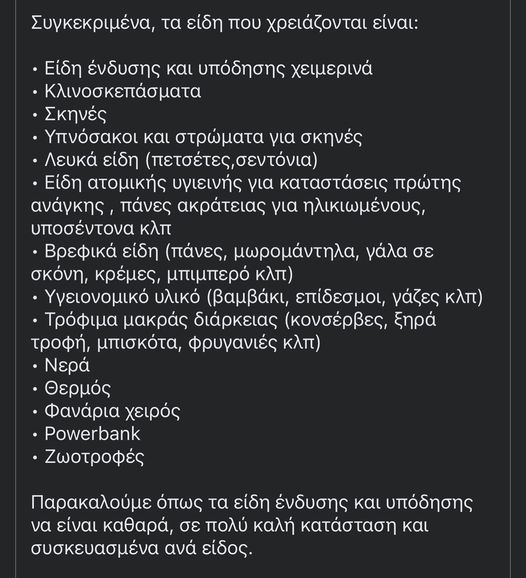 Συγκεκριμένα, τα είδη που χρειάζονται είναι:

• Είδη ένδυσης και υπόδησης χειμερινά
• Κλινοσκεπάσματα
• Σκηνές
• Υπνόσακοι και στρώματα για σκηνές
• Λευκά είδη (πετσέτες,σεντόνια)
• Είδη ατομικής υγιεινής για καταστάσεις πρώτης ανάγκης , πάνες ακράτειας για ηλικιωμένους, υποσέντονα κλπ
• Βρεφικά είδη (πάνες, μωρομάντηλα, γάλα σε σκόνη, κρέμες, μπιμπερό κλπ)
• Υγειονομικό υλικό (βαμβάκι, επίδεσμοι, γάζες κλπ)
• Τρόφιμα μακράς διάρκειας (κονσέρβες, ξηρά τροφή, μπισκότα, φρυγανιές κλπ)
• Νερά
• Θερμός
• Φανάρια χειρός
• Powerbank
• Ζωοτροφές

Παρακαλούμε όπως τα είδη ένδυσης και υπόδησης να είναι καθαρά, σε πολύ καλή κατάσταση και συσκευασμένα ανά είδος.